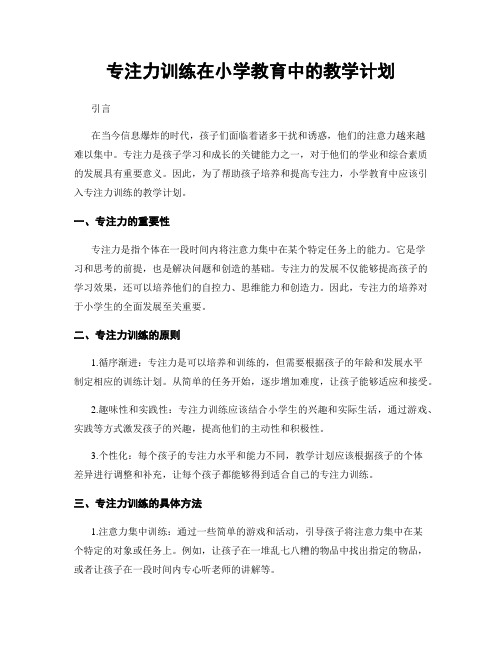 专注力训练在小学教育中的教学计划

引言

在当今信息爆炸的时代，孩子们面临着诸多干扰和诱惑，他们的注意力越来越难以集中。专注力是孩子学习和成长的关键能力之一，对于他们的学业和综合素质的发展具有重要意义。因此，为了帮助孩子培养和提高专注力，小学教育中应该引入专注力训练的教学计划。

一、专注力的重要性

专注力是指个体在一段时间内将注意力集中在某个特定任务上的能力。它是学习和思考的前提，也是解决问题和创造的基础。专注力的发展不仅能够提高孩子的学习效果，还可以培养他们的自控力、思维能力和创造力。因此，专注力的培养对于小学生的全面发展至关重要。

二、专注力训练的原则

1.循序渐进：专注力是可以培养和训练的，但需要根据孩子的年龄和发展水平制定相应的训练计划。从简单的任务开始，逐步增加难度，让孩子能够适应和接受。

2.趣味性和实践性：专注力训练应该结合小学生的兴趣和实际生活，通过游戏、实践等方式激发孩子的兴趣，提高他们的主动性和积极性。

3.个性化：每个孩子的专注力水平和能力不同，教学计划应该根据孩子的个体差异进行调整和补充，让每个孩子都能够得到适合自己的专注力训练。

三、专注力训练的具体方法

1.注意力集中训练：通过一些简单的游戏和活动，引导孩子将注意力集中在某个特定的对象或任务上。例如，让孩子在一堆乱七八糟的物品中找出指定的物品，或者让孩子在一段时间内专心听老师的讲解等。